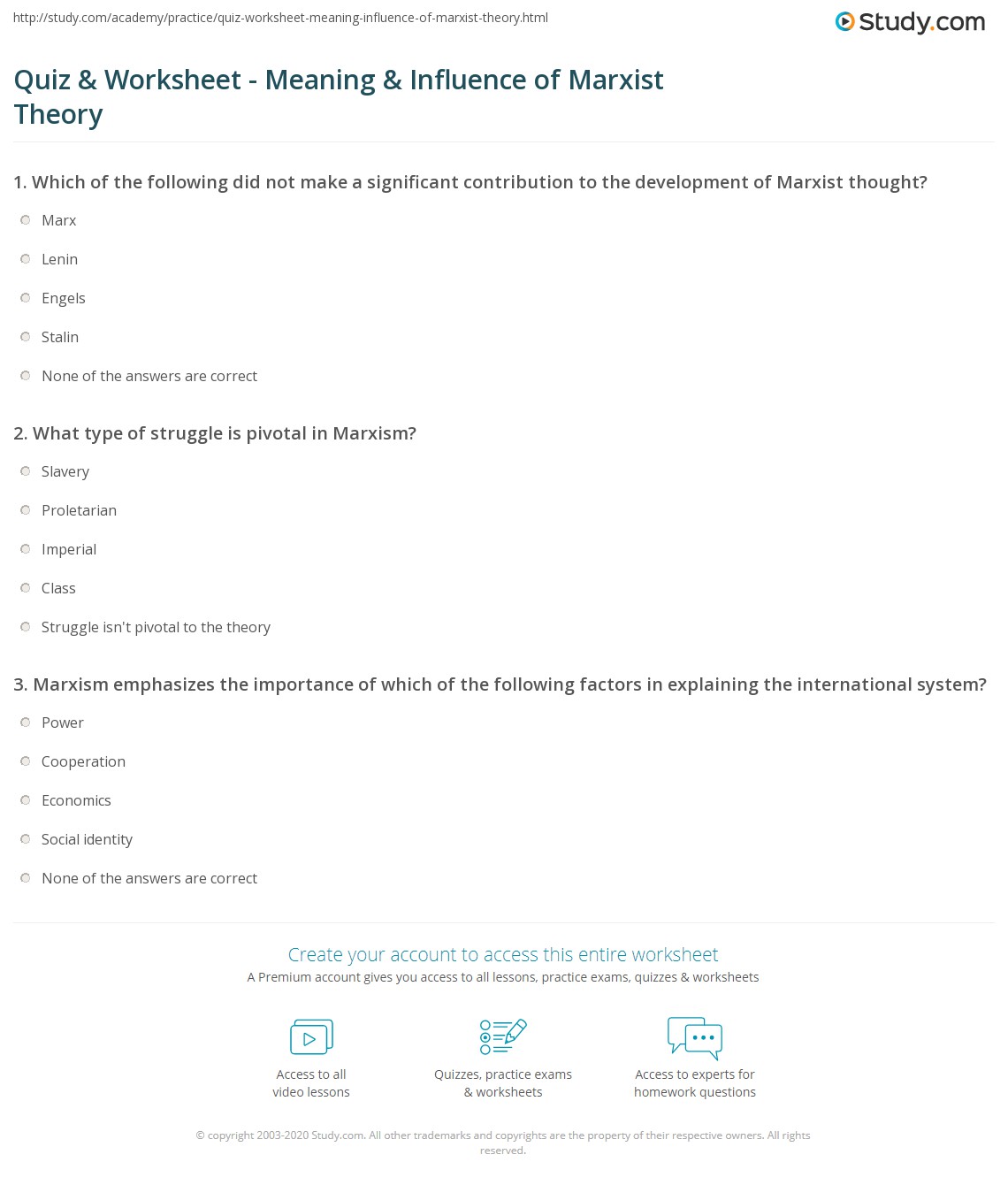 http://study.com/academy/practice/quiz-worksheet-meaning-influence-of-marxist-theory.html

Study.com

Quiz & Worksheet - Meaning & Influence of Marxist Theory

1. Which of the following did not make a significant contribution to the development of Marxist thought?

Marx

Lenin

Engels

Stalin

None of the answers are correct

2. What type of struggle is pivotal in Marxism?

Slavery

Proletarian

Imperial

Class

Struggle isn't pivotal to the theory

3. Marxism emphasizes the importance of which of the following factors in explaining the international system?

Power

Cooperation

Economics

Social identity

None of the answers are correct

Create your account to access this entire worksheet

A Premium account gives you access to all lessons, practice exams, quizzes & worksheets

Access to all video lessons

Quizzes, practice exams & worksheets

Access to experts for homework questions

© copyright 2003-2020 Study.com. All other trademarks and copyrights are the property of their respective owners. All rights reserved.